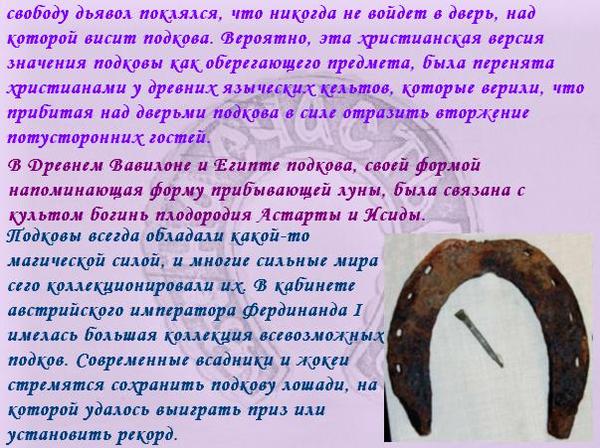 свободу дьявол поклялся, что никогда не войдет в дверь, над которой висит подкова. Вероятно, эта христианская версия значения подковы как оберегающего предмета, была перенята христианами у древних языческих кельтов, которые верили, что прибитая над дверьми подкова в силе отразить вторжение потусторонних гостей.

В Древнем Вавилоне и Египте подкова, своей формой напоминающая форму прибывающей луны, была связана с культом богинь плодородия Астарты и Исиды.

Подковы всегда обладали какой-то магической силой, и многие сильные мира сего коллекционировали их. В кабинете австрийского императора Фердинанда I имелась большая коллекция всевозможных подков. Современные всадники и жокеи стремятся сохранить подкову лошади, на которой удалось выиграть приз или установить рекорд.